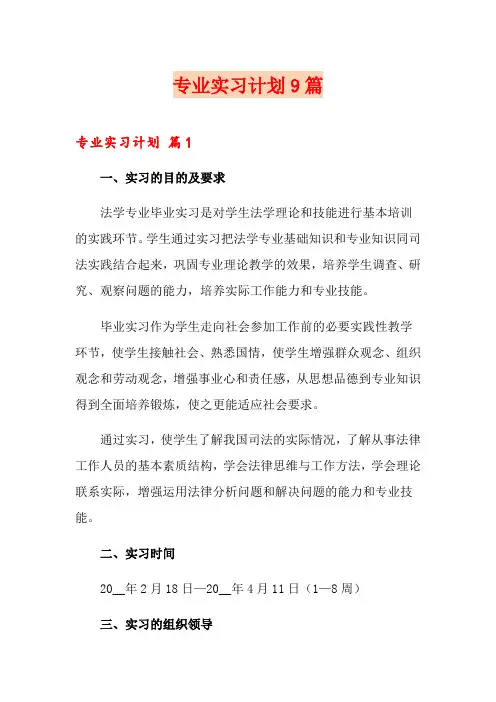 专业实习计划9篇

专业实习计划 篇1

一、实习的目的及要求

法学专业毕业实习是对学生法学理论和技能进行基本培训的实践环节。学生通过实习把法学专业基础知识和专业知识同司法实践结合起来，巩固专业理论教学的效果，培养学生调查、研究、观察问题的能力，培养实际工作能力和专业技能。

毕业实习作为学生走向社会参加工作前的必要实践性教学环节，使学生接触社会、熟悉国情，使学生增强群众观念、组织观念和劳动观念，增强事业心和责任感，从思想品德到专业知识得到全面培养锻炼，使之更能适应社会要求。

通过实习，使学生了解我国司法的实际情况，了解从事法律工作人员的基本素质结构，学会法律思维与工作方法，学会理论联系实际，增强运用法律分析问题和解决问题的能力和专业技能。

二、实习时间

20__年2月18日—20__年4月11日（1—8周）

三、实习的组织领导